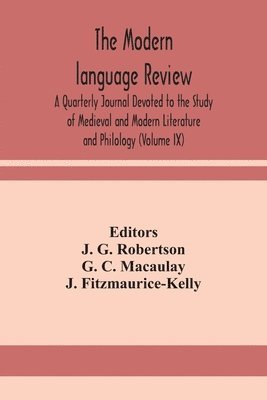 The Modern
language Review
A Quarterly Journal Devoted to the Study of Medieval and Modern Literature and Philology (Volume IX)

Editors
J. G. Robertson
G. C. Macaulay
J. Fitzmaurice-Kelly